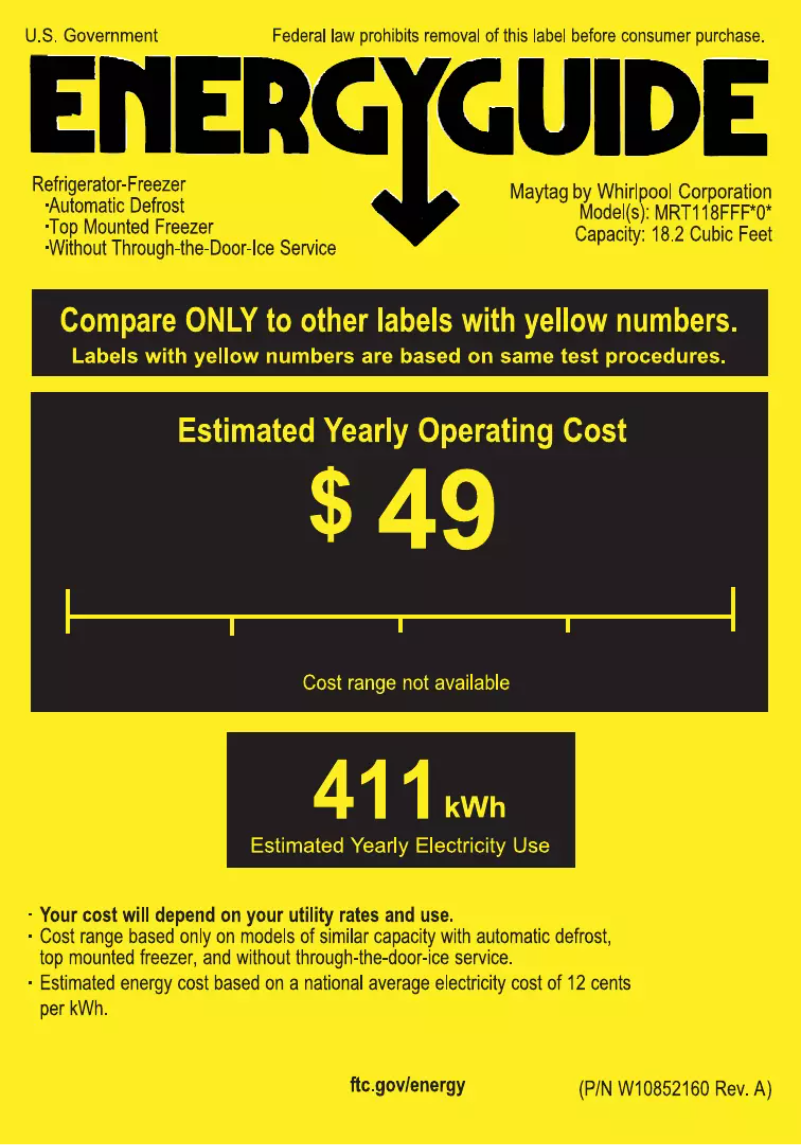 U.S. Government

Federal law prohibits removal of this label before consumer purchase.

ENERGYGUIDE

Refrigerator-Freezer
·Automatic Defrost
·Top Mounted Freezer
·Without Through-the-Door-Ice Service

Maytag by Whirlpool Corporation
Model(s): MRT118FFF*0*
Capacity: 18.2 Cubic Feet

Compare ONLY to other labels with yellow numbers.
Labels with yellow numbers are based on same test procedures.

Estimated Yearly Operating Cost

$ 49

Cost range not available

411 kWh

Estimated Yearly Electricity Use

· Your cost will depend on your utility rates and use.
· Cost range based only on models of similar capacity with automatic defrost, top mounted freezer, and without through-the-door-ice service.
· Estimated energy cost based on a national average electricity cost of 12 cents per kWh.

ftc.gov/energy

(P/N W10852160 Rev. A)